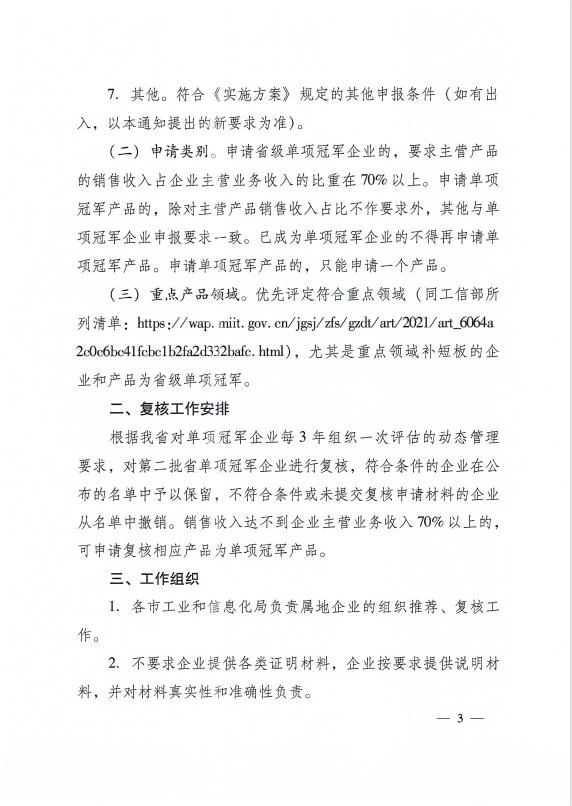 7. 其他。符合《实施方案》规定的其他申报条件（如有出入，以本通知提出的新要求为准）。

（二）申请类别。申请省级单项冠军企业的，要求主营产品的销售收入占企业主营业务收入的比重在70%以上。申请单项冠军产品的，除对主营产品销售收入占比不作要求外，其他与单项冠军企业申报要求一致。已成为单项冠军企业的不得再申请单项冠军产品。申请单项冠军产品的，只能申请一个产品。

（三）重点产品领域。优先评定符合重点领域（同工信部所列清单：https://wap.miit.gov.cn/jgsj/zfs/gzdt/art/2021/art_6064a2c0c6bc41fcbc1b2fa2d332bafc.html），尤其是重点领域补短板的企业和产品为省级单项冠军。

二、复核工作安排

根据我省对单项冠军企业每3年组织一次评估的动态管理要求，对第二批省单项冠军企业进行复核，符合条件的企业在公布的名单中予以保留，不符合条件或未提交复核申请材料的企业从名单中撤销。销售收入达不到企业主营业务收入70%以上的，可申请复核相应产品为单项冠军产品。

三、工作组织

1. 各市工业和信息化局负责属地企业的组织推荐、复核工作。

2. 不要求企业提供各类证明材料，企业按要求提供说明材料，并对材料真实性和准确性负责。

— 3 —